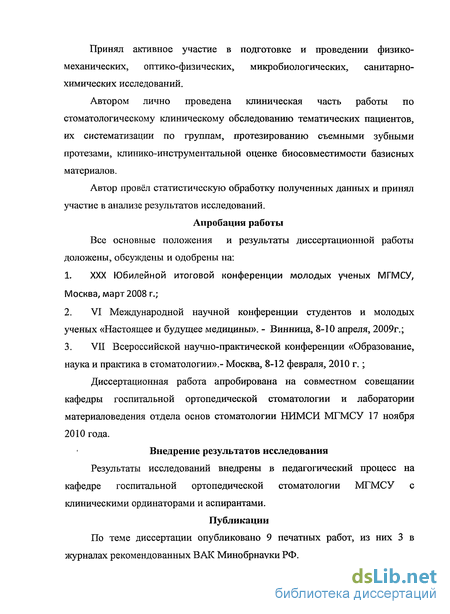 Принял активное участие в подготовке и проведении физико-механических, оптико-физических, микробиологических, санитарно-химических исследований.

Автором лично проведена клиническая часть работы по стоматологическому клиническому обследованию тематических пациентов, их систематизации по группам, протезированию съемными зубными протезами, клинико-инструментальной оценке биосовместимости базисных материалов.

Автор провёл статистическую обработку полученных данных и принял участие в анализе результатов исследований.

Апробация работы

Все основные положения и результаты диссертационной работы доложены, обсуждены и одобрены на:

1. XXX Юбилейной итоговой конференции молодых ученых МГМСУ, Москва, март 2008 г.;

2. VI Международной научной конференции студентов и молодых ученых «Настоящее и будущее медицины». - Винница, 8-10 апреля, 2009г.;

3. VII Всероссийской научно-практической конференции «Образование, наука и практика в стоматологии».- Москва, 8-12 февраля, 2010 г. ;

Диссертационная работа апробирована на совместном совещании кафедры госпитальной ортопедической стоматологии и лаборатории материаловедения отдела основ стоматологии НИМСИ МГМСУ 17 ноября 2010 года.

Внедрение результатов исследования

Результаты исследований внедрены в педагогический процесс на кафедре госпитальной ортопедической стоматологии МГМСУ с клиническими ординаторами и аспирантами.

Публикации

По теме диссертации опубликовано 9 печатных работ, из них 3 в журналах рекомендованных ВАК Минобрнауки РФ.

dsLib.net
библиотека диссертаций